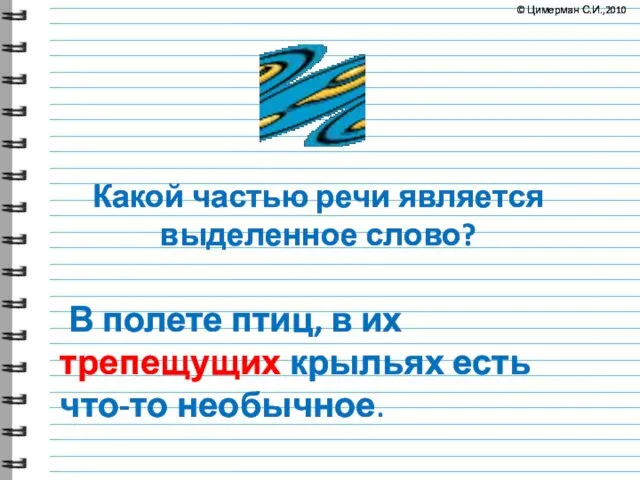 © Цимерман С.И.,2010

Какой частью речи является выделенное слово?

В полете птиц, в их трепещущих крыльях есть что-то необычное.